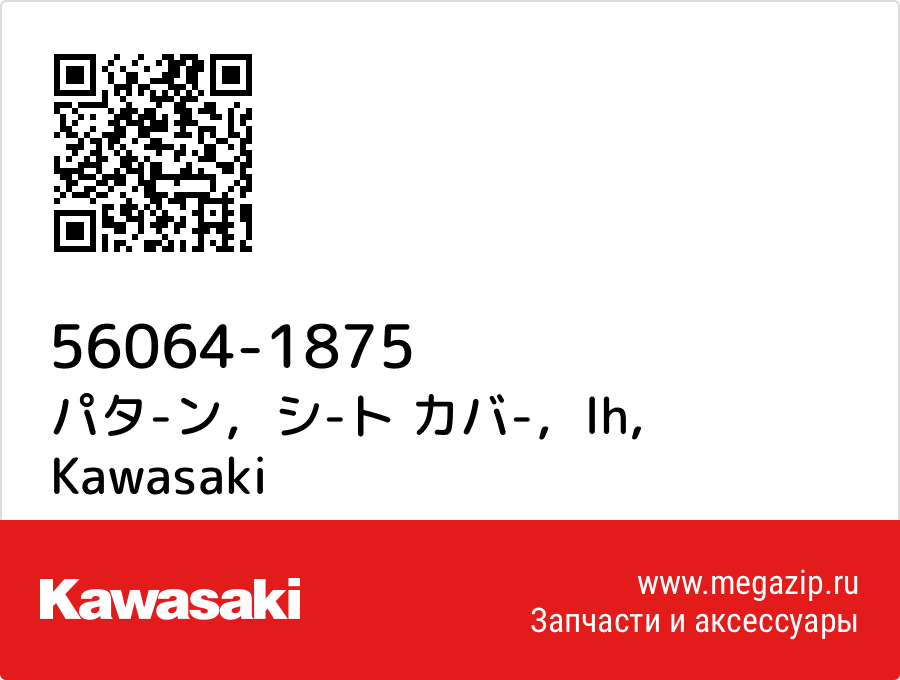 56064-1875
パタ-ン，シ-ト カバ-，lh,
Kawasaki

Kawasaki

www.megazip.ru
Запчасти и аксессуары